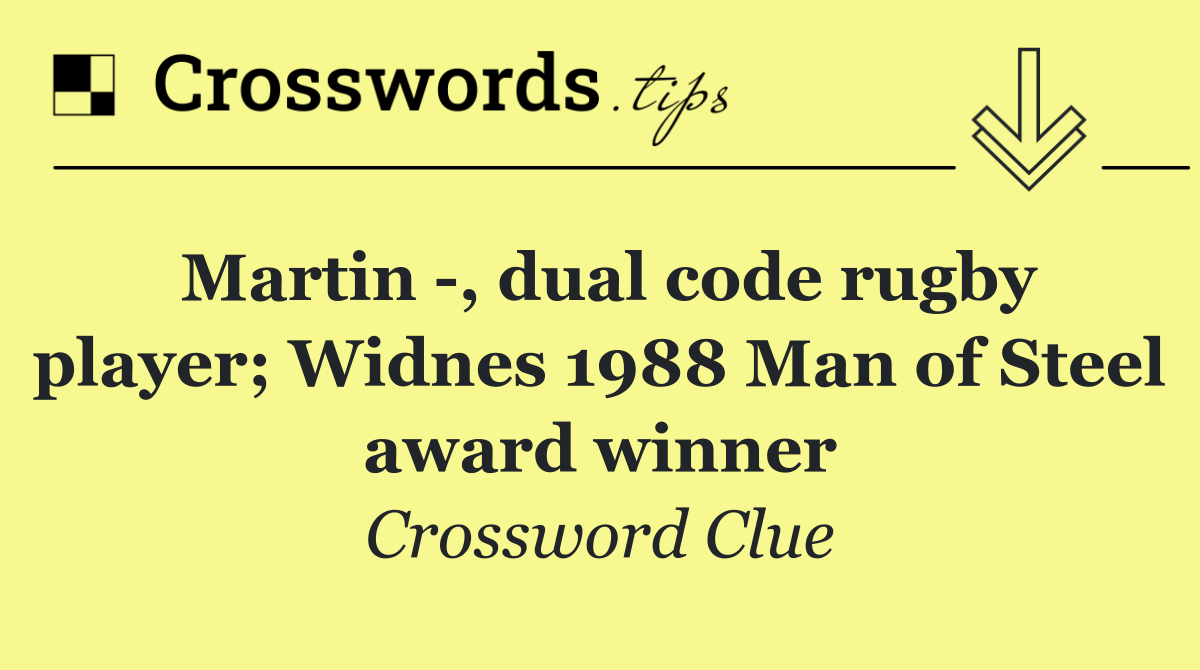 Crosswords.tips

Martin -, dual code rugby player; Widnes 1988 Man of Steel award winner

Crossword Clue